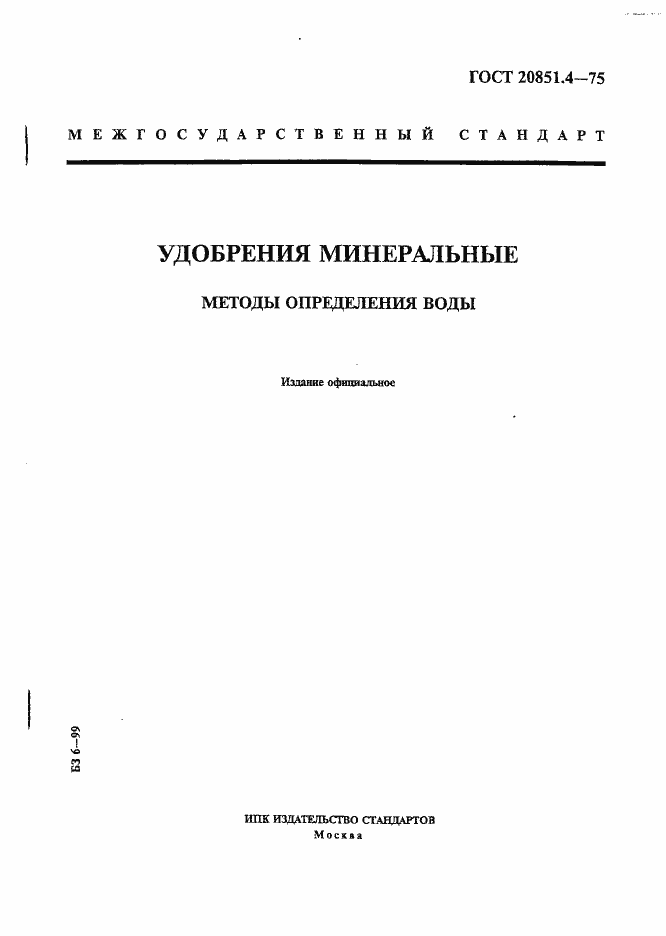 ГОСТ 20851.4—75

МЕЖГОСУДАРСТВЕННЫЙ СТАНДАРТ

УДОБРЕНИЯ МИНЕРАЛЬНЫЕ

МЕТОДЫ ОПРЕДЕЛЕНИЯ ВОДЫ

Издание официальное

БЗ 6—99

ИПК ИЗДАТЕЛЬСТВО СТАНДАРТОВ
Москва